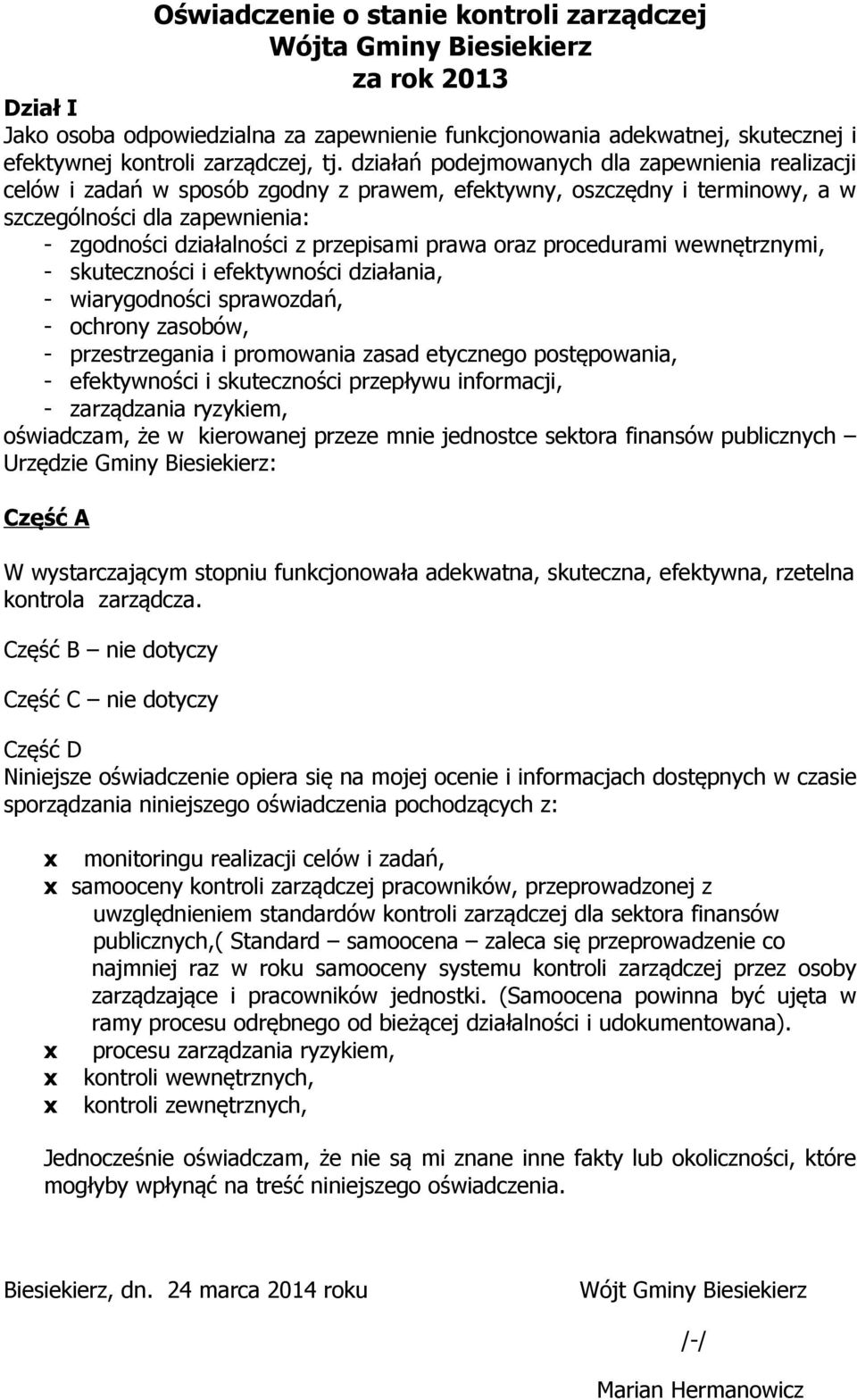 Oświadczenie o stanie kontroli zarządczej
Wójta Gminy Biesiekierz
za rok 2013

Dział I
Jako osoba odpowiedzialna za zapewnienie funkcjonowania adekwatnej, skutecznej i efektywnej kontroli zarządczej, tj. działań podejmowanych dla zapewnienia realizacji celów i zadań w sposób zgodny z prawem, efektywny, oszczędny i terminowy, a w szczególności dla zapewnienia:
- zgodności działalności z przepisami prawa oraz procedurami wewnętrznymi,
- skuteczności i efektywności działania,
- wiarygodności sprawozdań,
- ochrony zasobów,
- przestrzegania i promowania zasad etycznego postępowania,
- efektywności i skuteczności przepływu informacji,
- zarządzania ryzykiem,
oświadczam, że w kierowanej przeze mnie jednostce sektora finansów publicznych – Urzędzie Gminy Biesiekierz:

Część A

W wystarczającym stopniu funkcjonowała adekwatna, skuteczna, efektywna, rzetelna kontrola zarządcza.

Część B – nie dotyczy

Część C – nie dotyczy

Część D
Niniejsze oświadczenie opiera się na mojej ocenie i informacjach dostępnych w czasie sporządzania niniejszego oświadczenia pochodzących z:

x monitoringu realizacji celów i zadań,
x samooceny kontroli zarządczej pracowników, przeprowadzonej z uwzględnieniem standardów kontroli zarządczej dla sektora finansów publicznych,( Standard – samoocena – zaleca się przeprowadzenie co najmniej raz w roku samooceny systemu kontroli zarządczej przez osoby zarządzające i pracowników jednostki. (Samoocena powinna być ujęta w ramy procesu odrębnego od bieżącej działalności i udokumentowana).
x procesu zarządzania ryzykiem,
x kontroli wewnętrznych,
x kontroli zewnętrznych,

Jednocześnie oświadczam, że nie są mi znane inne fakty lub okoliczności, które mogłyby wpłynąć na treść niniejszego oświadczenia.

Biesiekierz, dn. 24 marca 2014 roku

Wójt Gminy Biesiekierz

/-/

Marian Hermanowicz